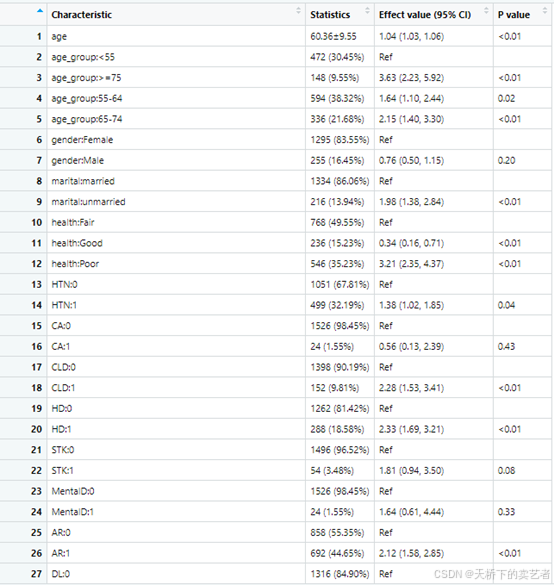 |  | Characteristic | Statistics | Effect value (95% CI) | P value |
|---|---|---|---|---|
| 1 | age | 60.36±9.55 | 1.04 (1.03, 1.06) | <0.01 |
| 2 | age_group:<55 | 472 (30.45%) | Ref |  |
| 3 | age_group:>=75 | 148 (9.55%) | 3.63 (2.23, 5.92) | <0.01 |
| 4 | age_group:55-64 | 594 (38.32%) | 1.64 (1.10, 2.44) | 0.02 |
| 5 | age_group:65-74 | 336 (21.68%) | 2.15 (1.40, 3.30) | <0.01 |
| 6 | gender:Female | 1295 (83.55%) | Ref |  |
| 7 | gender:Male | 255 (16.45%) | 0.76 (0.50, 1.15) | 0.20 |
| 8 | marital:married | 1334 (86.06%) | Ref |  |
| 9 | marital:unmarried | 216 (13.94%) | 1.98 (1.38, 2.84) | <0.01 |
| 10 | health:Fair | 768 (49.55%) | Ref |  |
| 11 | health:Good | 236 (15.23%) | 0.34 (0.16, 0.71) | <0.01 |
| 12 | health:Poor | 546 (35.23%) | 3.21 (2.35, 4.37) | <0.01 |
| 13 | HTN:0 | 1051 (67.81%) | Ref |  |
| 14 | HTN:1 | 499 (32.19%) | 1.38 (1.02, 1.85) | 0.04 |
| 15 | CA:0 | 1526 (98.45%) | Ref |  |
| 16 | CA:1 | 24 (1.55%) | 0.56 (0.13, 2.39) | 0.43 |
| 17 | CLD:0 | 1398 (90.19%) | Ref |  |
| 18 | CLD:1 | 152 (9.81%) | 2.28 (1.53, 3.41) | <0.01 |
| 19 | HD:0 | 1262 (81.42%) | Ref |  |
| 20 | HD:1 | 288 (18.58%) | 2.33 (1.69, 3.21) | <0.01 |
| 21 | STK:0 | 1496 (96.52%) | Ref |  |
| 22 | STK:1 | 54 (3.48%) | 1.81 (0.94, 3.50) | 0.08 |
| 23 | MentalD:0 | 1526 (98.45%) | Ref |  |
| 24 | MentalD:1 | 24 (1.55%) | 1.64 (0.61, 4.44) | 0.33 |
| 25 | AR:0 | 858 (55.35%) | Ref |  |
| 26 | AR:1 | 692 (44.65%) | 2.12 (1.58, 2.85) | <0.01 |
| 27 | DL:0 | 1316 (84.90%) | Ref |  |

CSDN @天桥下的卖艺者